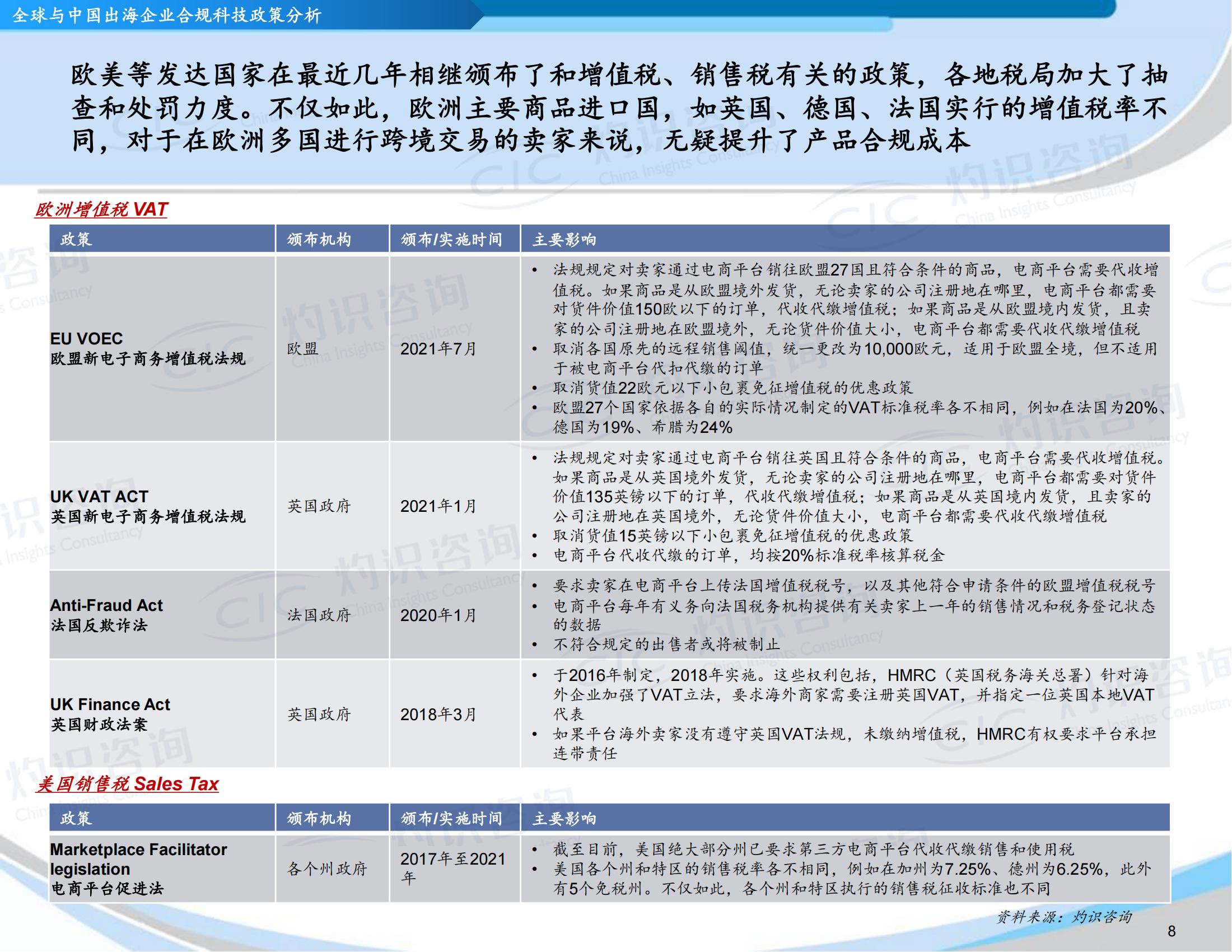 全球与中国出海企业合规科技政策分析

欧美等发达国家在最近几年相继颁布了和增值税、销售税有关的政策，各地税局加大了抽查和处罚力度。不仅如此，欧洲主要商品进口国，如英国、德国、法国实行的增值税率不同，对于在欧洲多国进行跨境交易的卖家来说，无疑提升了产品合规成本

欧洲增值税 VAT

| 政策 | 颁布机构 | 颁布/实施时间 | 主要影响 |
|---|---|---|---|
| EU VOEC 欧盟新电子商务增值税法规 | 欧盟 | 2021年7月 | • 法规规定对卖家通过电商平台销往欧盟27国且符合条件的商品，电商平台需要代收增值税。如果商品是从欧盟境外发货，无论卖家的公司注册地在哪里，电商平台都需要对货件价值150欧以下的订单，代收代缴增值税；如果商品是从欧盟境内发货，且卖家的公司注册地在欧盟境外，无论货件价值大小，电商平台都需要代收代缴增值税 • 取消各国原先的远程销售阈值，统一更改为10,000欧元，适用于欧盟全境，但不适用于被电商平台代扣代缴的订单 • 取消货值22欧元以下小包裹免征增值税的优惠政策 • 欧盟27个国家依据各自的实际情况制定的VAT标准税率各不相同，例如在法国为20%、德国为19%、希腊为24% |
| UK VAT ACT 英国新电子商务增值税法规 | 英国政府 | 2021年1月 | • 法规规定对卖家通过电商平台销往英国且符合条件的商品，电商平台需要代收增值税。如果商品是从英国境外发货，无论卖家的公司注册地在哪里，电商平台都需要对货件价值135英镑以下的订单，代收代缴增值税；如果商品是从英国境内发货，且卖家的公司注册地在英国境外，无论货件价值大小，电商平台都需要代收代缴增值税 • 取消货值15英镑以下小包裹免征增值税的优惠政策 • 电商平台代收代缴的订单，均按20%标准税率核算税金 |
| Anti-Fraud Act 法国反欺诈法 | 法国政府 | 2020年1月 | • 要求卖家在电商平台上传法国增值税税号，以及其他符合申请条件的欧盟增值税税号 • 电商平台每年有义务向法国税务机构提供有关卖家上一年的销售情况和税务登记状态的数据 • 不符合规定的出售者或将被制止 |
| UK Finance Act 英国财政法案 | 英国政府 | 2018年3月 | • 于2016年制定，2018年实施。这些权利包括，HMRC（英国税务海关总署）针对海外企业加强了VAT立法，要求海外商家需要注册英国VAT，并指定一位英国本地VAT代表 • 如果平台海外卖家没有遵守英国VAT法规，未缴纳增值税，HMRC有权要求平台承担连带责任 |

美国销售税 Sales Tax

| 政策 | 颁布机构 | 颁布/实施时间 | 主要影响 |
|---|---|---|---|
| Marketplace Facilitator legislation 电商平台促进法 | 各个州政府 | 2017年至2021年 | • 截至目前，美国绝大部分州已要求第三方电商平台代收代缴销售和使用税 • 美国各个州和特区的销售税率各不相同，例如在加州为7.25%、德州为6.25%，此外有5个免税州。不仅如此，各个州和特区执行的销售税征收标准也不同 |

资料来源：灼识咨询

8